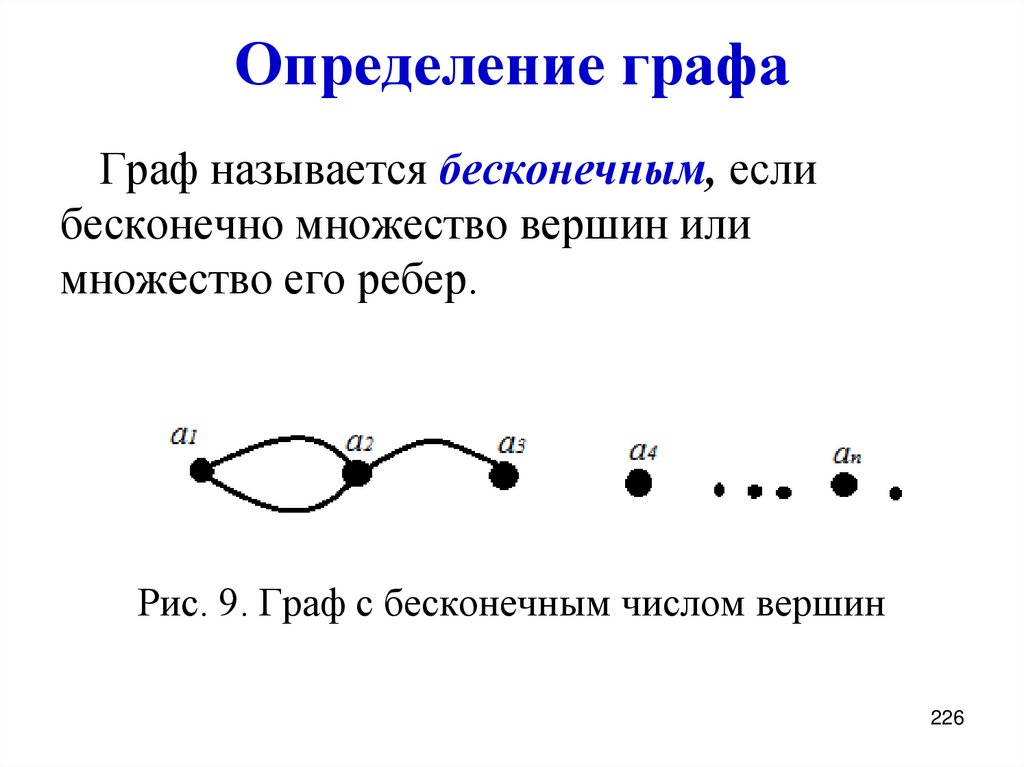 Определение графа

Граф называется бесконечным, если бесконечно множество вершин или множество его ребер.

$a_1$ $a_2$ $a_3$ $a_4$ $a_n$

Рис. 9. Граф с бесконечным числом вершин

226